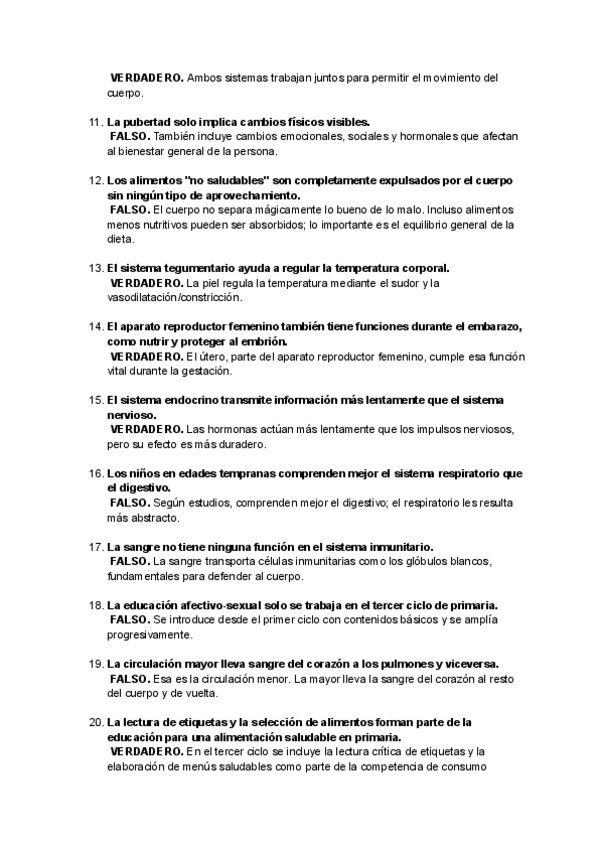 VERDADERO. Ambos sistemas trabajan juntos para permitir el movimiento del cuerpo.

11. La pubertad solo implica cambios físicos visibles.
FALSO. También incluye cambios emocionales, sociales y hormonales que afectan al bienestar general de la persona.

12. Los alimentos "no saludables" son completamente expulsados por el cuerpo sin ningún tipo de aprovechamiento.
FALSO. El cuerpo no separa mágicamente lo bueno de lo malo. Incluso alimentos menos nutritivos pueden ser absorbidos; lo importante es el equilibrio general de la dieta.

13. El sistema tegumentario ayuda a regular la temperatura corporal.
VERDADERO. La piel regula la temperatura mediante el sudor y la vasodilatación/constricción.

14. El aparato reproductor femenino también tiene funciones durante el embarazo, como nutrir y proteger al embrión.
VERDADERO. El útero, parte del aparato reproductor femenino, cumple esa función vital durante la gestación.

15. El sistema endocrino transmite información más lentamente que el sistema nervioso.
VERDADERO. Las hormonas actúan más lentamente que los impulsos nerviosos, pero su efecto es más duradero.

16. Los niños en edades tempranas comprenden mejor el sistema respiratorio que el digestivo.
FALSO. Según estudios, comprenden mejor el digestivo; el respiratorio les resulta más abstracto.

17. La sangre no tiene ninguna función en el sistema inmunitario.
FALSO. La sangre transporta células inmunitarias como los glóbulos blancos, fundamentales para defender al cuerpo.

18. La educación afectivo-sexual solo se trabaja en el tercer ciclo de primaria.
FALSO. Se introduce desde el primer ciclo con contenidos básicos y se amplía progresivamente.

19. La circulación mayor lleva sangre del corazón a los pulmones y viceversa.
FALSO. Esa es la circulación menor. La mayor lleva la sangre del corazón al resto del cuerpo y de vuelta.

20. La lectura de etiquetas y la selección de alimentos forman parte de la educación para una alimentación saludable en primaria.
VERDADERO. En el tercer ciclo se incluye la lectura crítica de etiquetas y la elaboración de menús saludables como parte de la competencia de consumo